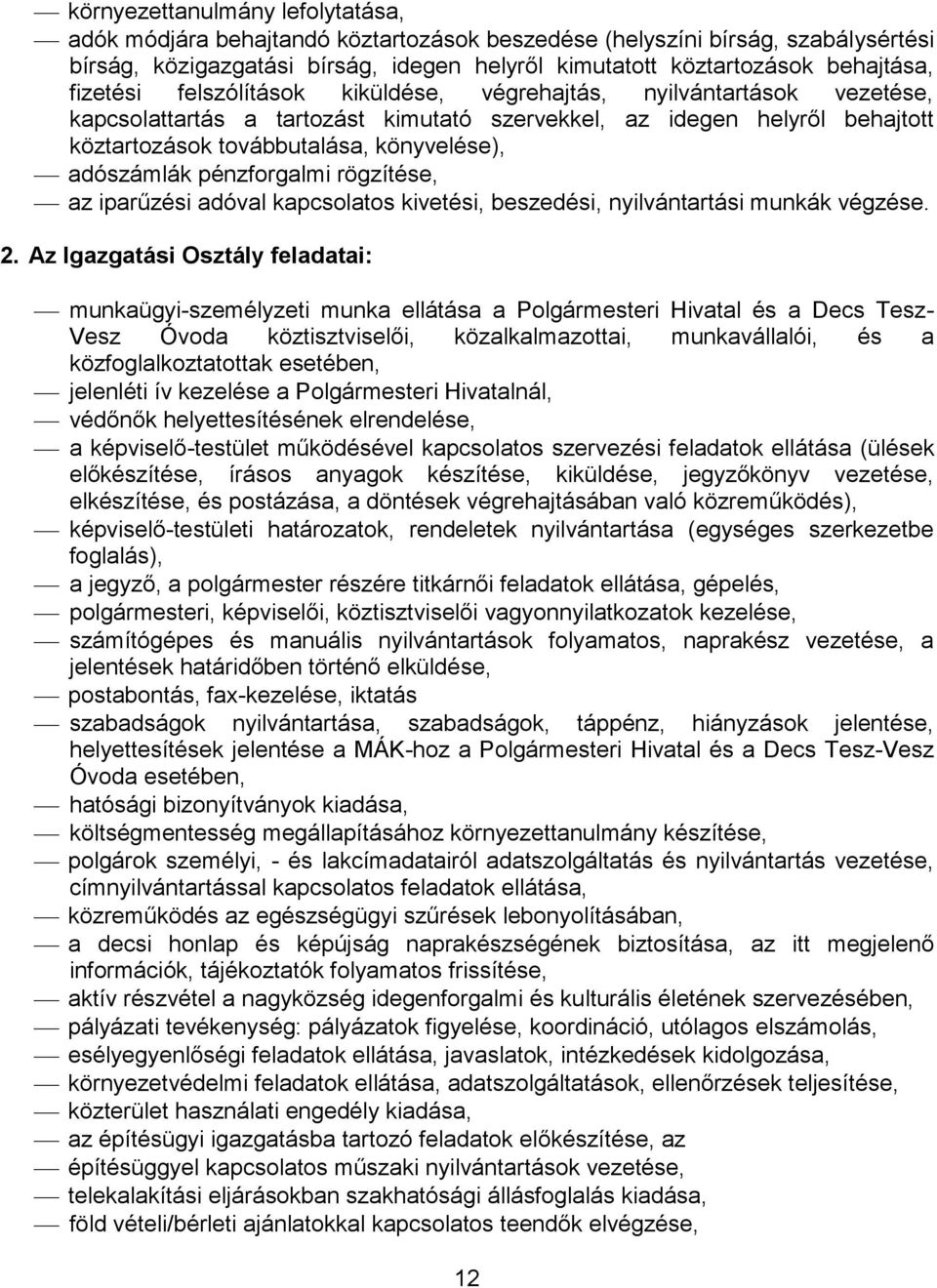 — környezettanulmány lefolytatása,
— adók módjára behajtandó köztartozások beszedése (helyszíni bírság, szabálysértési bírság, közigazgatási bírság, idegen helyről kimutatott köztartozások behajtása, fizetési felszólítások kiküldése, végrehajtás, nyilvántartások vezetése, kapcsolattartás a tartozást kimutató szervekkel, az idegen helyről behajtott köztartozások továbbutalása, könyvelése),
— adószámlák pénzforgalmi rögzítése,
— az iparűzési adóval kapcsolatos kivetési, beszedési, nyilvántartási munkák végzése.

2. Az Igazgatási Osztály feladatai:

— munkaügyi-személyzeti munka ellátása a Polgármesteri Hivatal és a Decs Tesz-Vesz Óvoda köztisztviselői, közalkalmazottai, munkavállalói, és a közfoglalkoztatottak esetében,
— jelenléti ív kezelése a Polgármesteri Hivatalnál,
— védőnők helyettesítésének elrendelése,
— a képviselő-testület működésével kapcsolatos szervezési feladatok ellátása (ülések előkészítése, írásos anyagok készítése, kiküldése, jegyzőkönyv vezetése, elkészítése, és postázása, a döntések végrehajtásában való közreműködés),
— képviselő-testületi határozatok, rendeletek nyilvántartása (egységes szerkezetbe foglalás),
— a jegyző, a polgármester részére titkárnői feladatok ellátása, gépelés,
— polgármesteri, képviselői, köztisztviselői vagyonnyilatkozatok kezelése,
— számítógépes és manuális nyilvántartások folyamatos, naprakész vezetése, a jelentések határidőben történő elküldése,
— postabontás, fax-kezelése, iktatás
— szabadságok nyilvántartása, szabadságok, táppénz, hiányzások jelentése, helyettesítések jelentése a MÁK-hoz a Polgármesteri Hivatal és a Decs Tesz-Vesz Óvoda esetében,
— hatósági bizonyítványok kiadása,
— költségmentesség megállapításához környezettanulmány készítése,
— polgárok személyi, - és lakcímadatairól adatszolgáltatás és nyilvántartás vezetése, címnyilvántartással kapcsolatos feladatok ellátása,
— közreműködés az egészségügyi szűrések lebonyolításában,
— a decsi honlap és képújság naprakészségének biztosítása, az itt megjelenő információk, tájékoztatók folyamatos frissítése,
— aktív részvétel a nagyközség idegenforgalmi és kulturális életének szervezésében,
— pályázati tevékenység: pályázatok figyelése, koordináció, utólagos elszámolás,
— esélyegyenlőségi feladatok ellátása, javaslatok, intézkedések kidolgozása,
— környezetvédelmi feladatok ellátása, adatszolgáltatások, ellenőrzések teljesítése,
— közterület használati engedély kiadása,
— az építésügyi igazgatásba tartozó feladatok előkészítése, az
— építésüggyel kapcsolatos műszaki nyilvántartások vezetése,
— telekalakítási eljárásokban szakhatósági állásfoglalás kiadása,
— föld vételi/bérleti ajánlatokkal kapcsolatos teendők elvégzése,

12